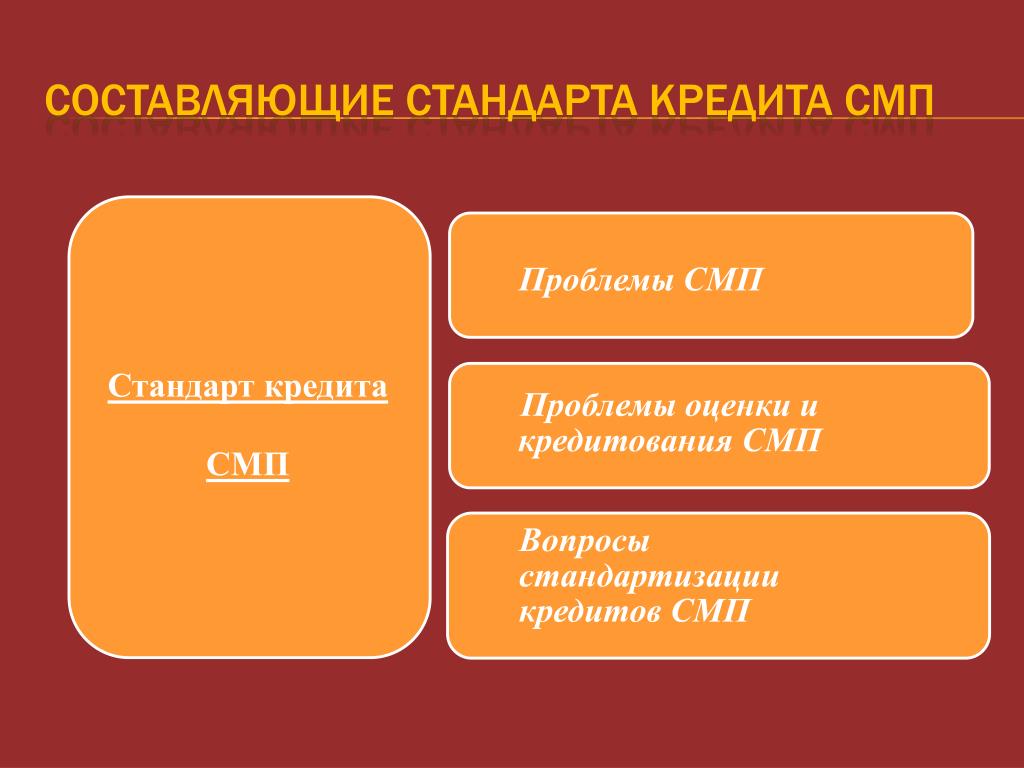 СОСТАВЛЯЮЩИЕ СТАНДАРТА КРЕДИТА СМП

Стандарт кредита

СМП

Проблемы СМП

Проблемы оценки и кредитования СМП

Вопросы стандартизации кредитов СМП